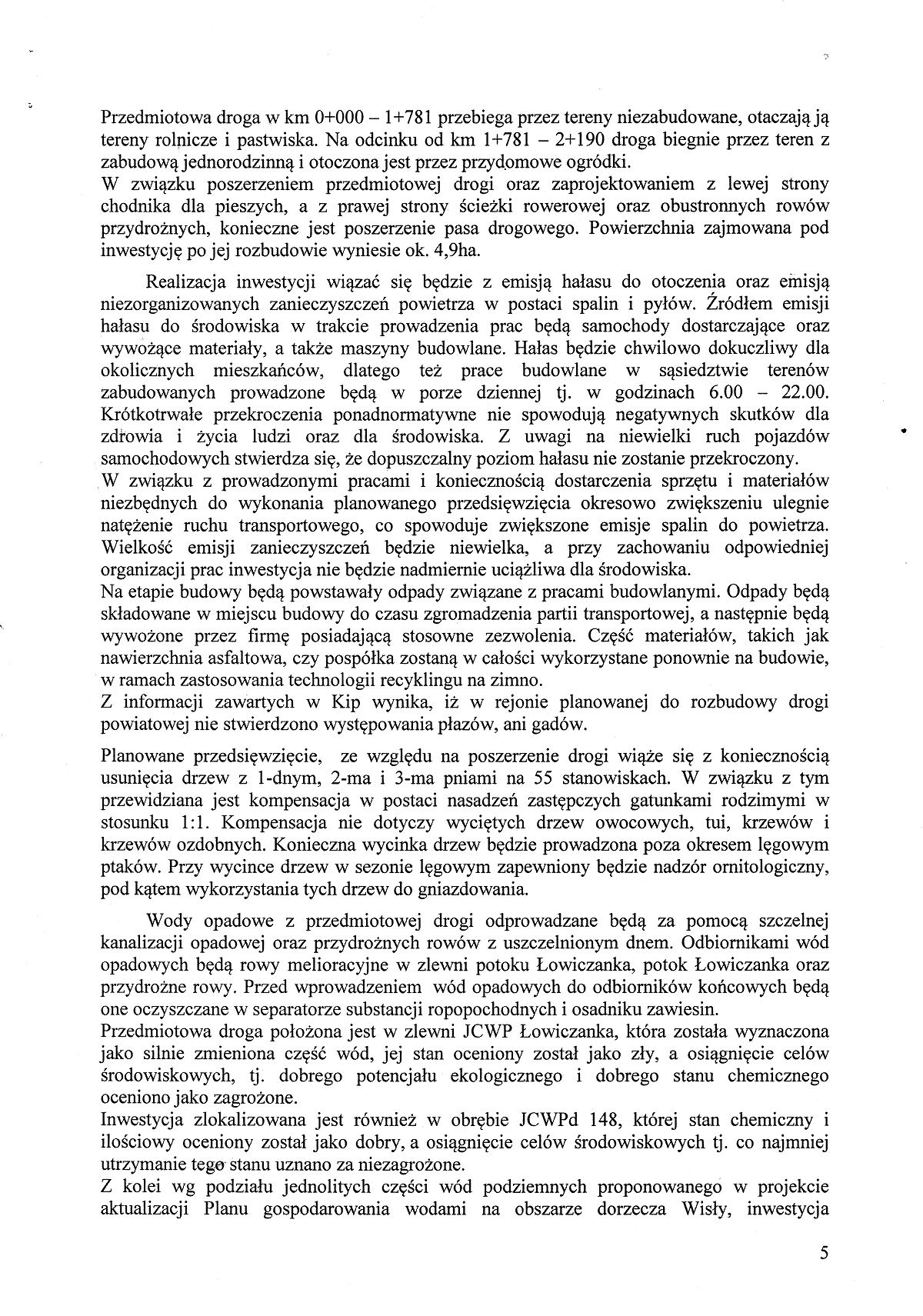 Przedmiotowa droga w km 0+000 – 1+781 przebiega przez tereny niezabudowane, otaczają ją tereny rolnicze i pastwiska. Na odcinku od km 1+781 – 2+190 droga biegnie przez teren z zabudową jednorodzinną i otoczona jest przez przydomowe ogródki.
W związku poszerzeniem przedmiotowej drogi oraz zaprojektowaniem z lewej strony chodnika dla pieszych, a z prawej strony ścieżki rowerowej oraz obustronnych rowów przydrożnych, konieczne jest poszerzenie pasa drogowego. Powierzchnia zajmowana pod inwestycję po jej rozbudowie wyniesie ok. 4,9ha.

Realizacja inwestycji wiązać się będzie z emisją hałasu do otoczenia oraz emisją niezorganizowanych zanieczyszczeń powietrza w postaci spalin i pyłów. Źródłem emisji hałasu do środowiska w trakcie prowadzenia prac będą samochody dostarczające oraz wywożące materiały, a także maszyny budowlane. Hałas będzie chwilowo dokuczliwy dla okolicznych mieszkańców, dlatego też prace budowlane w sąsiedztwie terenów zabudowanych prowadzone będą w porze dziennej tj. w godzinach 6.00 – 22.00. Krótkotrwałe przekroczenia ponadnormatywne nie spowodują negatywnych skutków dla zdrowia i życia ludzi oraz dla środowiska. Z uwagi na niewielki ruch pojazdów samochodowych stwierdza się, że dopuszczalny poziom hałasu nie zostanie przekroczony.
W związku z prowadzonymi pracami i koniecznością dostarczenia sprzętu i materiałów niezbędnych do wykonania planowanego przedsięwzięcia okresowo zwiększeniu ulegnie natężenie ruchu transportowego, co spowoduje zwiększone emisje spalin do powietrza. Wielkość emisji zanieczyszczeń będzie niewielka, a przy zachowaniu odpowiedniej organizacji prac inwestycja nie będzie nadmiernie uciążliwa dla środowiska.
Na etapie budowy będą powstawały odpady związane z pracami budowlanymi. Odpady będą składowane w miejscu budowy do czasu zgromadzenia partii transportowej, a następnie będą wywożone przez firmę posiadającą stosowne zezwolenia. Część materiałów, takich jak nawierzchnia asfaltowa, czy pospółka zostaną w całości wykorzystane ponownie na budowie, w ramach zastosowania technologii recyklingu na zimno.
Z informacji zawartych w Kip wynika, iż w rejonie planowanej do rozbudowy drogi powiatowej nie stwierdzono występowania płazów, ani gadów.

Planowane przedsięwzięcie, ze względu na poszerzenie drogi wiąże się z koniecznością usunięcia drzew z 1-dnym, 2-ma i 3-ma pniami na 55 stanowiskach. W związku z tym przewidziana jest kompensacja w postaci nasadzeń zastępczych gatunkami rodzimymi w stosunku 1:1. Kompensacja nie dotyczy wyciętych drzew owocowych, tui, krzewów i krzewów ozdobnych. Konieczna wycinka drzew będzie prowadzona poza okresem lęgowym ptaków. Przy wycince drzew w sezonie lęgowym zapewniony będzie nadzór ornitologiczny, pod kątem wykorzystania tych drzew do gniazdowania.

Wody opadowe z przedmiotowej drogi odprowadzane będą za pomocą szczelnej kanalizacji opadowej oraz przydrożnych rowów z uszczelnionym dnem. Odbiornikami wód opadowych będą rowy melioracyjne w zlewni potoku Łowiczanka, potok Łowiczanka oraz przydrożne rowy. Przed wprowadzeniem wód opadowych do odbiorników końcowych będą one oczyszczane w separatorze substancji ropopochodnych i osadniku zawiesin.
Przedmiotowa droga położona jest w zlewni JCWP Łowiczanka, która została wyznaczona jako silnie zmieniona część wód, jej stan oceniony został jako zły, a osiągnięcie celów środowiskowych, tj. dobrego potencjału ekologicznego i dobrego stanu chemicznego oceniono jako zagrożone.
Inwestycja zlokalizowana jest również w obrębie JCWPd 148, której stan chemiczny i ilościowy oceniony został jako dobry, a osiągnięcie celów środowiskowych tj. co najmniej utrzymanie tego stanu uznano za niezagrożone.
Z kolei wg podziału jednolitych części wód podziemnych proponowanego w projekcie aktualizacji Planu gospodarowania wodami na obszarze dorzecza Wisły, inwestycja

5